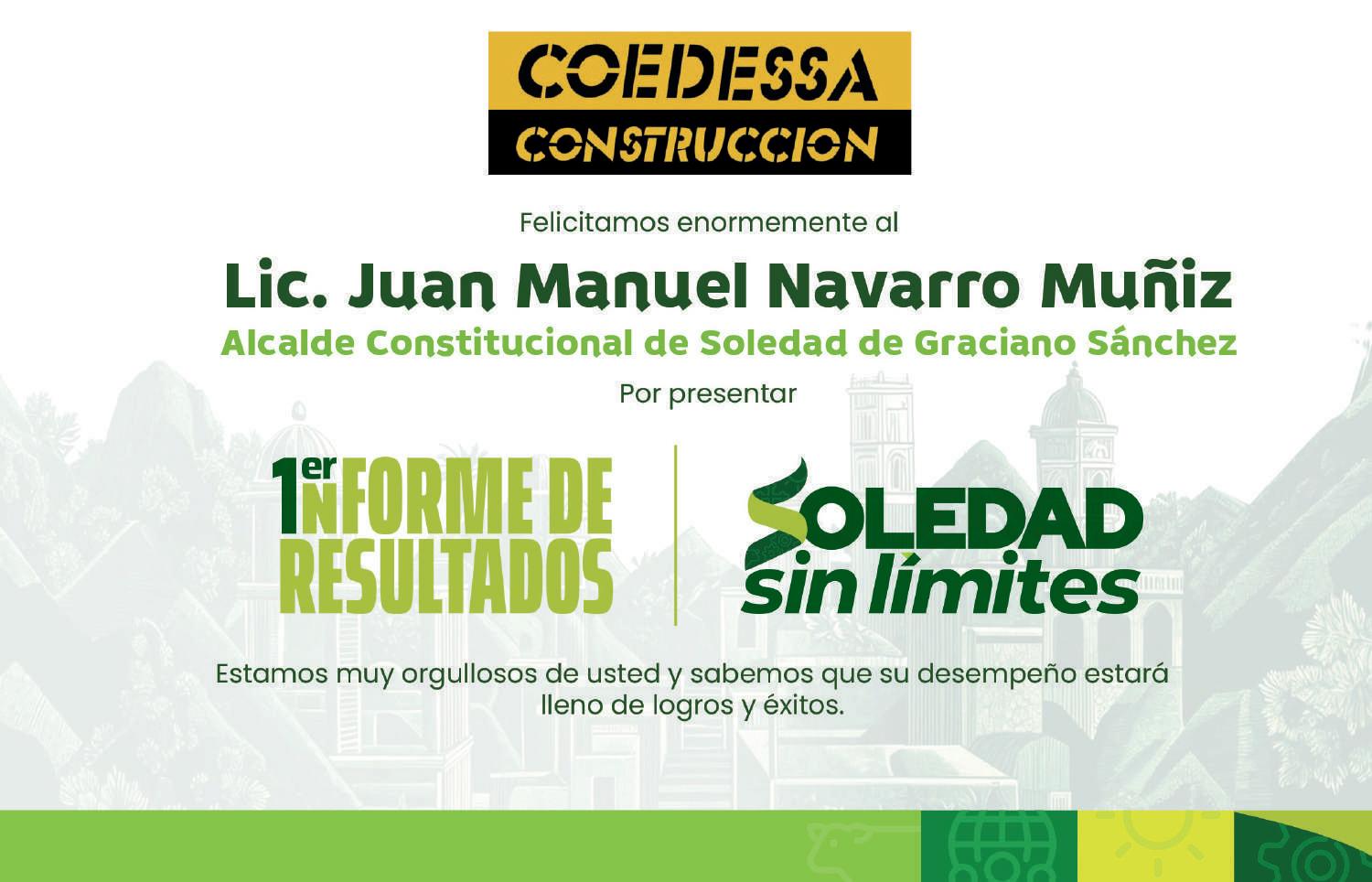 COEDESSA
CONSTRUCCION

Felicitamos enormemente al

Lic. Juan Manuel Navarro Muñiz
Alcalde Constitucional de Soledad de Graciano Sánchez

Por presentar

1er INFORME DE RESULTADOS

SOLEDAD
sin límites

Estamos muy orgullosos de usted y sabemos que su desempeño estará lleno de logros y éxitos.